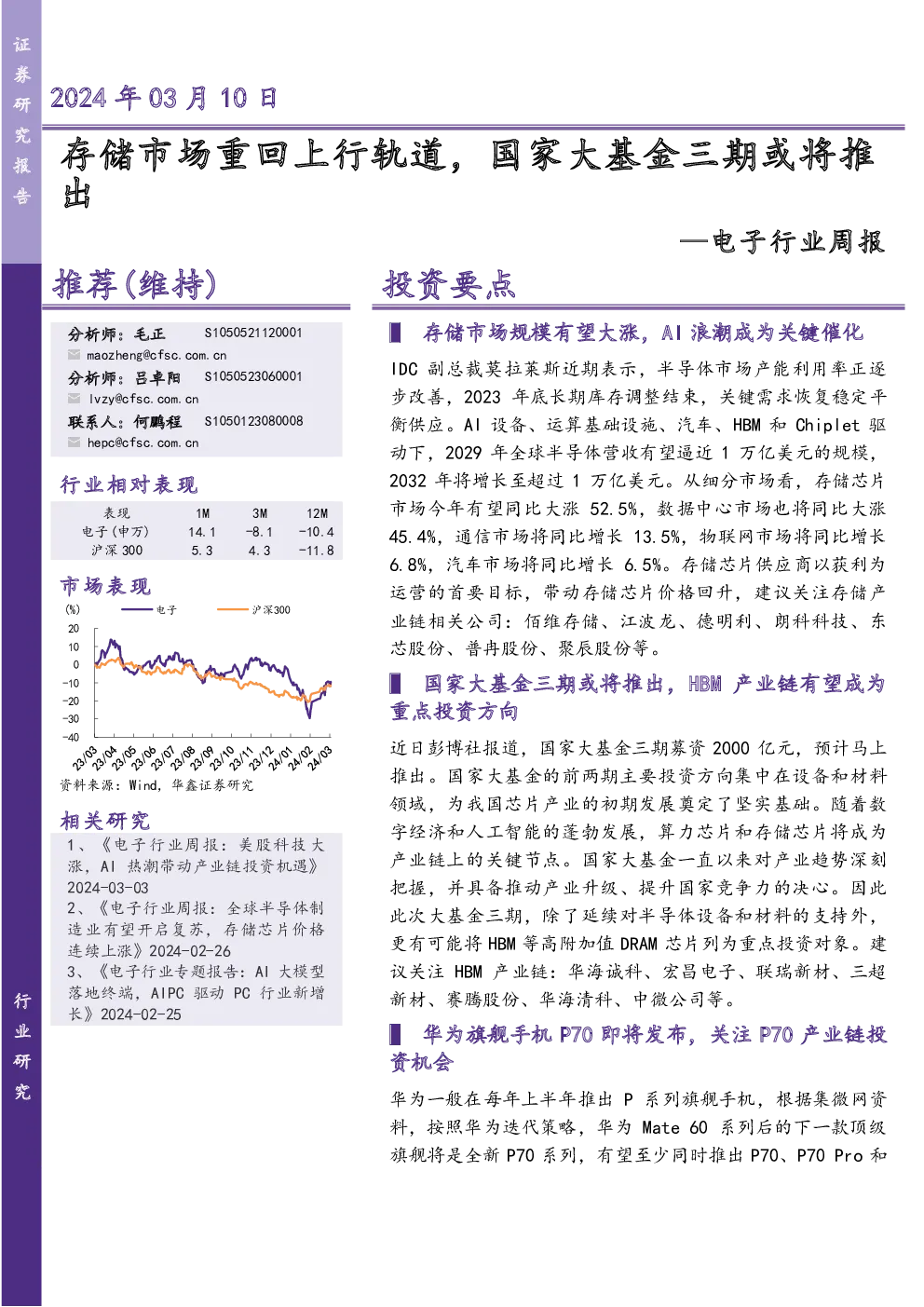 证券研究报告

2024 年 03 月 10 日

存储市场重回上行轨道，国家大基金三期或将推出

—电子行业周报

推荐(维持)

分析师：毛正 S1050521120001
maozheng@cfsc.com.cn
分析师：吕卓阳 S1050523060001
lvzy@cfsc.com.cn
联系人：何鹏程 S1050123080008
hepc@cfsc.com.cn

行业相对表现

| 表现 | 1M | 3M | 12M |
|---|---|---|---|
| 电子(申万) | 14.1 | -8.1 | -10.4 |
| 沪深 300 | 5.3 | 4.3 | -11.8 |

市场表现

(%) 电子 沪深300
20 10 0 -10 -20 -30 -40
23/03 23/04 23/05 23/06 23/07 23/08 23/09 23/10 23/11 23/12 24/01 24/02 24/03

资料来源：Wind，华鑫证券研究

相关研究

1、《电子行业周报：美股科技大涨，AI 热潮带动产业链投资机遇》2024-03-03
2、《电子行业周报：全球半导体制造业有望开启复苏，存储芯片价格连续上涨》2024-02-26
3、《电子行业专题报告：AI 大模型落地终端，AIPC 驱动 PC 行业新增长》2024-02-25

行业研究

投资要点

存储市场规模有望大涨，AI 浪潮成为关键催化

IDC 副总裁莫拉莱斯近期表示，半导体市场产能利用率正逐步改善，2023 年底长期库存调整结束，关键需求恢复稳定平衡供应。AI 设备、运算基础设施、汽车、HBM 和 Chiplet 驱动下，2029 年全球半导体营收有望逼近 1 万亿美元的规模，2032 年将增长至超过 1 万亿美元。从细分市场看，存储芯片市场今年有望同比大涨 52.5%，数据中心市场也将同比大涨 45.4%，通信市场将同比增长 13.5%，物联网市场将同比增长 6.8%，汽车市场将同比增长 6.5%。存储芯片供应商以获利为运营的首要目标，带动存储芯片价格回升，建议关注存储产业链相关公司：佰维存储、江波龙、德明利、朗科科技、东芯股份、普冉股份、聚辰股份等。

国家大基金三期或将推出，HBM 产业链有望成为重点投资方向

近日彭博社报道，国家大基金三期募资 2000 亿元，预计马上推出。国家大基金的前两期主要投资方向集中在设备和材料领域，为我国芯片产业的初期发展奠定了坚实基础。随着数字经济和人工智能的蓬勃发展，算力芯片和存储芯片将成为产业链上的关键节点。国家大基金一直以来对产业趋势深刻把握，并具备推动产业升级、提升国家竞争力的决心。因此此次大基金三期，除了延续对半导体设备和材料的支持外，更有可能将 HBM 等高附加值 DRAM 芯片列为重点投资对象。建议关注 HBM 产业链：华海诚科、宏昌电子、联瑞新材、三超新材、赛腾股份、华海清科、中微公司等。

华为旗舰手机 P70 即将发布，关注 P70 产业链投资机会

华为一般在每年上半年推出 P 系列旗舰手机，根据集微网资料，按照华为迭代策略，华为 Mate 60 系列后的下一款顶级旗舰将是全新 P70 系列，有望至少同时推出 P70、P70 Pro 和